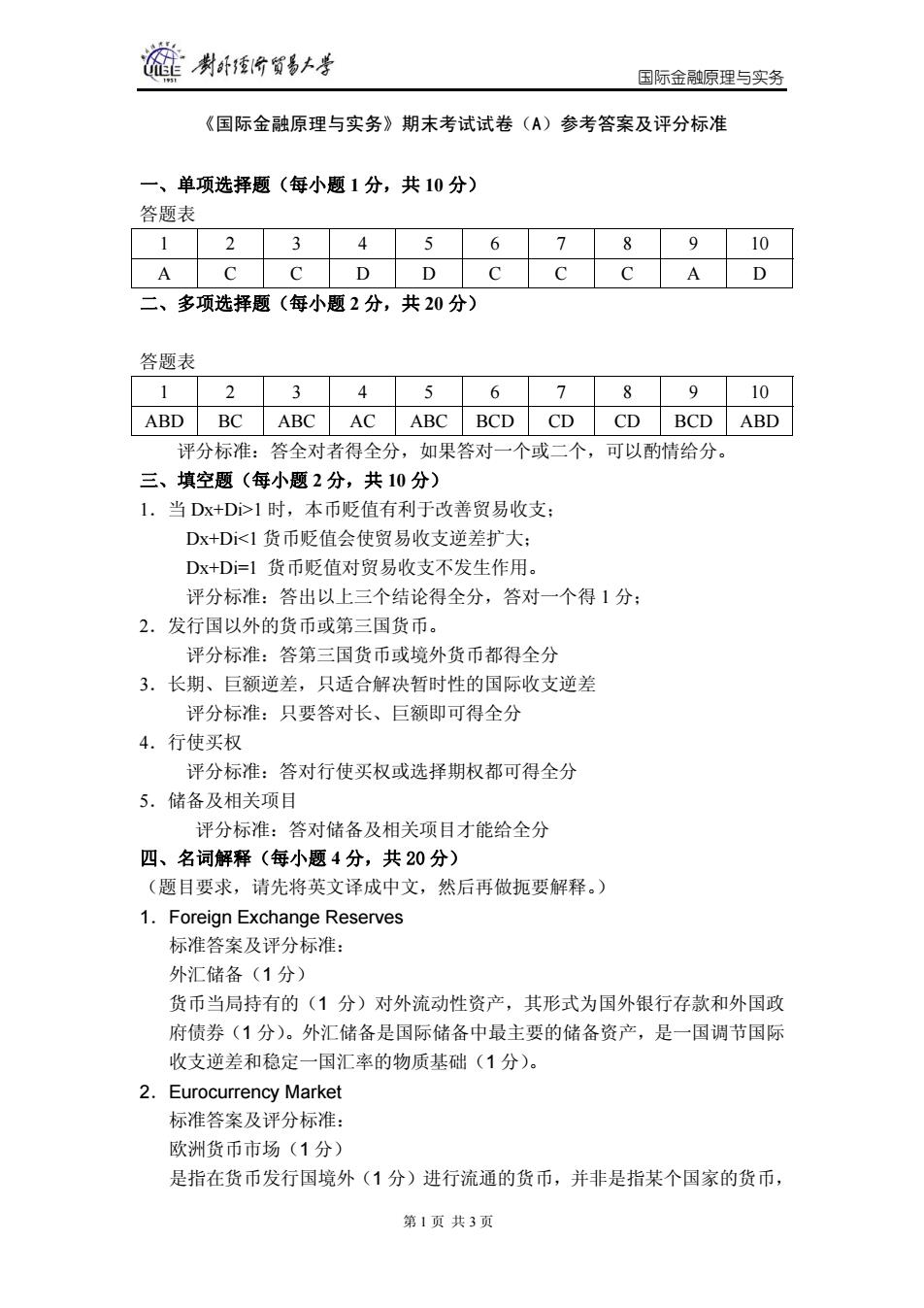 UIBE 1951 对外经济贸易大学

国际金融原理与实务

《国际金融原理与实务》期末考试试卷（A）参考答案及评分标准

一、单项选择题（每小题 1 分，共 10 分）
答题表

| 1 | 2 | 3 | 4 | 5 | 6 | 7 | 8 | 9 | 10 |
|---|---|---|---|---|---|---|---|---|---|
| A | C | C | D | D | C | C | C | A | D |

二、多项选择题（每小题 2 分，共 20 分）

答题表

| 1 | 2 | 3 | 4 | 5 | 6 | 7 | 8 | 9 | 10 |
|---|---|---|---|---|---|---|---|---|---|
| ABD | BC | ABC | AC | ABC | BCD | CD | CD | BCD | ABD |

评分标准：答全对者得全分，如果答对一个或二个，可以酌情给分。

三、填空题（每小题 2 分，共 10 分）
1．当 Dx+Di>1 时，本币贬值有利于改善贸易收支；
Dx+Di<1 货币贬值会使贸易收支逆差扩大；
Dx+Di=1 货币贬值对贸易收支不发生作用。
评分标准：答出以上三个结论得全分，答对一个得 1 分；
2．发行国以外的货币或第三国货币。
评分标准：答第三国货币或境外货币都得全分
3．长期、巨额逆差，只适合解决暂时性的国际收支逆差
评分标准：只要答对长、巨额即可得全分
4．行使买权
评分标准：答对行使买权或选择期权都可得全分
5．储备及相关项目
评分标准：答对储备及相关项目才能给全分

四、名词解释（每小题 4 分，共 20 分）
（题目要求，请先将英文译成中文，然后再做扼要解释。）
1．Foreign Exchange Reserves
标准答案及评分标准：
外汇储备（1 分）
货币当局持有的（1 分）对外流动性资产，其形式为国外银行存款和外国政府债券（1 分）。外汇储备是国际储备中最主要的储备资产，是一国调节国际收支逆差和稳定一国汇率的物质基础（1 分）。
2．Eurocurrency Market
标准答案及评分标准：
欧洲货币市场（1 分）
是指在货币发行国境外（1 分）进行流通的货币，并非是指某个国家的货币，

第 1 页 共 3 页